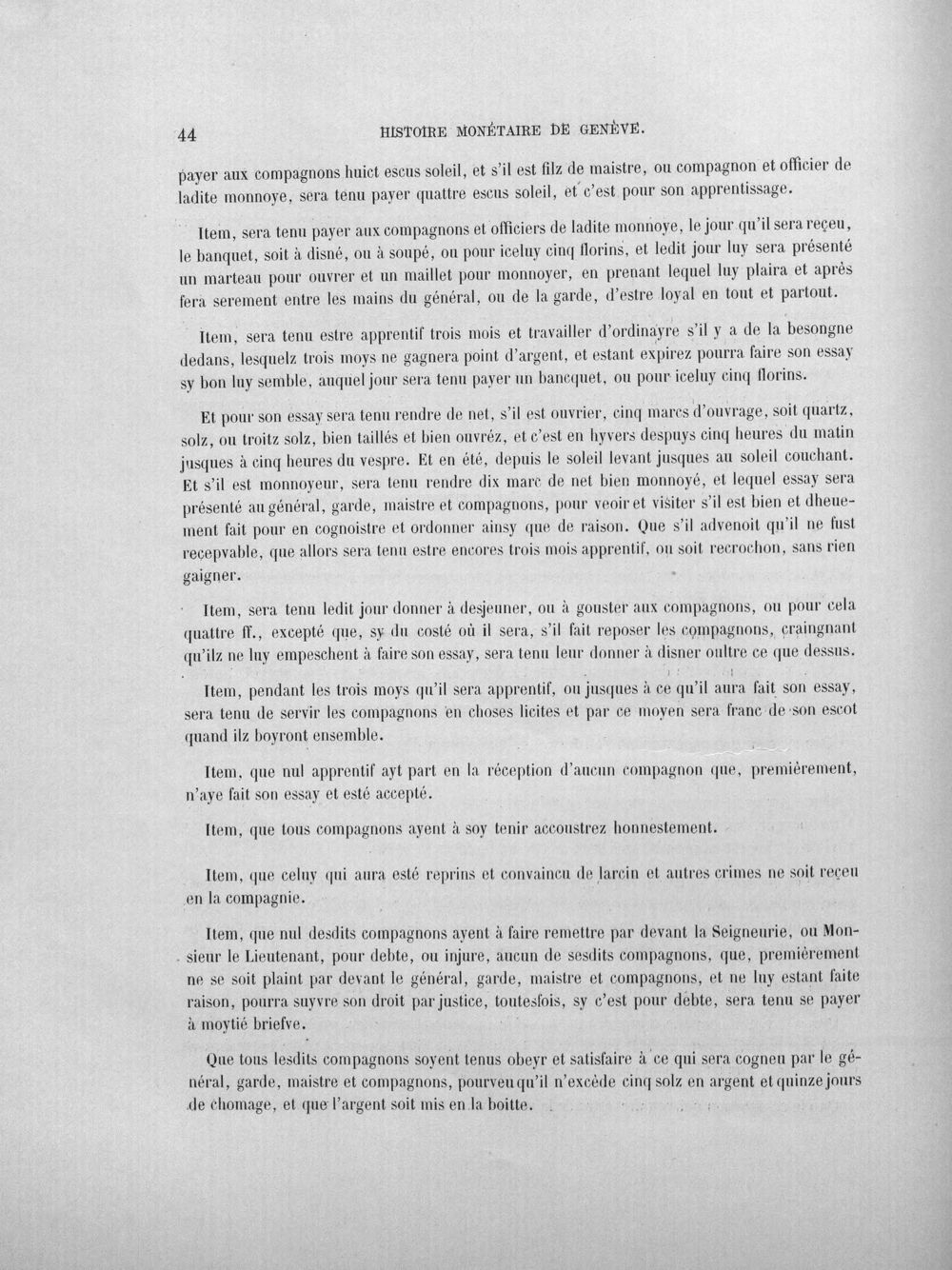 44 HISTOIRE MONÉTAIRE DE GENÈVE.

payer aux compagnons huict escus soleil, et s'il est filz de maistre, ou compagnon et officier de ladite monnoye, sera tenu payer quattre escus soleil, et c'est pour son apprentissage.

Item, sera tenu payer aux compagnons et officiers de ladite monnoye, le jour qu'il sera reçeu, le banquet, soit à disné, ou à soupé, ou pour iceluy cinq florins, et ledit jour luy sera présenté un marteau pour ouvrer et un maillet pour monnoyer, en prenant lequel luy plaira et après fera serement entre les mains du général, ou de la garde, d'estre loyal en tout et partout.

Item, sera tenu estre apprentif trois mois et travailler d'ordinayre s'il y a de la besongne dedans, lesquelz trois moys ne gagnera point d'argent, et estant expirez pourra faire son essay sy bon luy semble, auquel jour sera tenu payer un bancquet, ou pour iceluy cinq florins.

Et pour son essay sera tenu rendre de net, s'il est ouvrier, cinq marcs d'ouvrage, soit quartz, solz, ou troitz solz, bien taillés et bien ouvréz, et c'est en hyvers despuys cinq heures du matin jusques à cinq heures du vespre. Et en été, depuis le soleil levant jusques au soleil couchant. Et s'il est monnoyeur, sera tenu rendre dix marc de net bien monnoyé, et lequel essay sera présenté au général, garde, maistre et compagnons, pour veoir et visiter s'il est bien et dheuement fait pour en cognoistre et ordonner ainsy que de raison. Que s'il advenoit qu'il ne fust recepvable, que allors sera tenu estre encores trois mois apprentif, ou soit recrochon, sans rien gaigner.

Item, sera tenu ledit jour donner à desjeuner, ou à gouster aux compagnons, ou pour cela quattre ff., excepté que, sy du costé où il sera, s'il fait reposer les compagnons, craingnant qu'ilz ne luy empeschent à faire son essay, sera tenu leur donner à disner oultre ce que dessus.

Item, pendant les trois moys qu'il sera apprentif, ou jusques à ce qu'il aura fait son essay, sera tenu de servir les compagnons en choses licites et par ce moyen sera franc de son escot quand ilz boyront ensemble.

Item, que nul apprentif ayt part en la réception d'aucun compagnon que, premièrement, n'aye fait son essay et esté accepté.

Item, que tous compagnons ayent à soy tenir accoustrez honnestement.

Item, que celuy qui aura esté reprins et convaincu de larcin et autres crimes ne soit reçeu en la compagnie.

Item, que nul desdits compagnons ayent à faire remettre par devant la Seigneurie, ou Monsieur le Lieutenant, pour debte, ou injure, aucun de sesdits compagnons, que, premièrement ne se soit plaint par devant le général, garde, maistre et compagnons, et ne luy estant faite raison, pourra suyvre son droit par justice, toutesfois, sy c'est pour debte, sera tenu se payer à moytié briefve.

Que tous lesdits compagnons soyent tenus obeyr et satisfaire à ce qui sera cogneu par le général, garde, maistre et compagnons, pourveu qu'il n'excède cinq solz en argent et quinze jours de chomage, et que l'argent soit mis en la boitte.